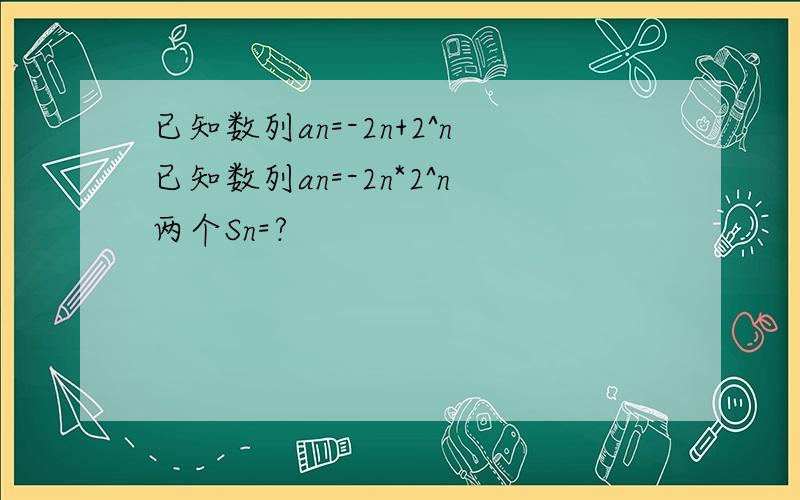 已知数列an=-2n+2^n
已知数列an=-2n*2^n
两个Sn=?